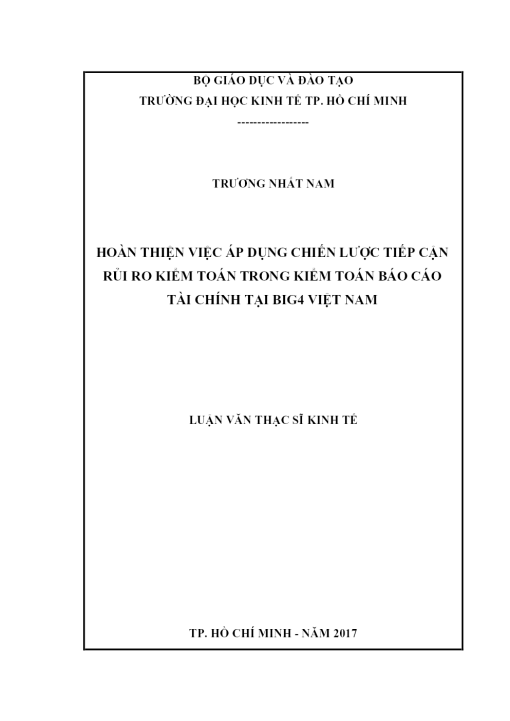 BỘ GIÁO DỤC VÀ ĐÀO TẠO
TRƯỜNG ĐẠI HỌC KINH TẾ TP. HỒ CHÍ MINH
-----------------

TRƯƠNG NHẤT NAM

HOÀN THIỆN VIỆC ÁP DỤNG CHIẾN LƯỢC TIẾP CẬN RỦI RO KIỂM TOÁN TRONG KIỂM TOÁN BÁO CÁO TÀI CHÍNH TẠI BIG4 VIỆT NAM

LUẬN VĂN THẠC SĨ KINH TẾ

TP. HỒ CHÍ MINH - NĂM 2017